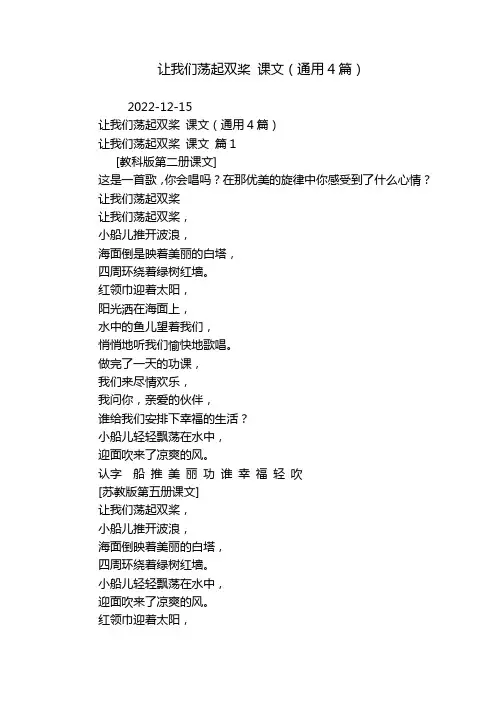 让我们荡起双桨 课文（通用4篇）

2022-12-15

让我们荡起双桨 课文（通用4篇）

让我们荡起双桨 课文 篇1

[教科版第二册课文]

这是一首歌，你会唱吗？在那优美的旋律中你感受到了什么心情？

让我们荡起双桨

让我们荡起双桨，
小船儿推开波浪，
海面倒是映着美丽的白塔，
四周环绕着绿树红墙。
红领巾迎着太阳，
阳光洒在海面上，
水中的鱼儿望着我们，
悄悄地听我们愉快地歌唱。
做完了一天的功课，
我们来尽情欢乐，
我问你，亲爱的伙伴，
谁给我们安排下幸福的生活？
小船儿轻轻飘荡在水中，
迎面吹来了凉爽的风。

认字 船 推 美 丽 功 谁 幸 福 轻 吹

[苏教版第五册课文]

让我们荡起双桨，
小船儿推开波浪，
海面倒映着美丽的白塔，
四周环绕着绿树红墙。
小船儿轻轻飘荡在水中，
迎面吹来了凉爽的风。
红领巾迎着太阳，